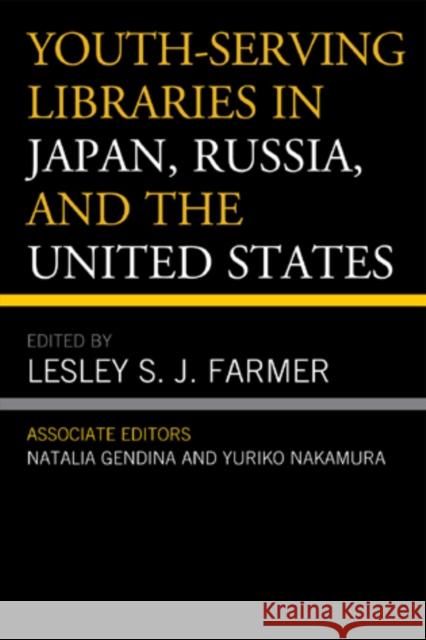 YOUTH-SERVING LIBRARIES IN JAPAN, RUSSIA, AND THE UNITED STATES

EDITED BY
LESLEY S. J. FARMER

ASSOCIATE EDITORS
NATALIA GENDINA AND YURIKO NAKAMURA